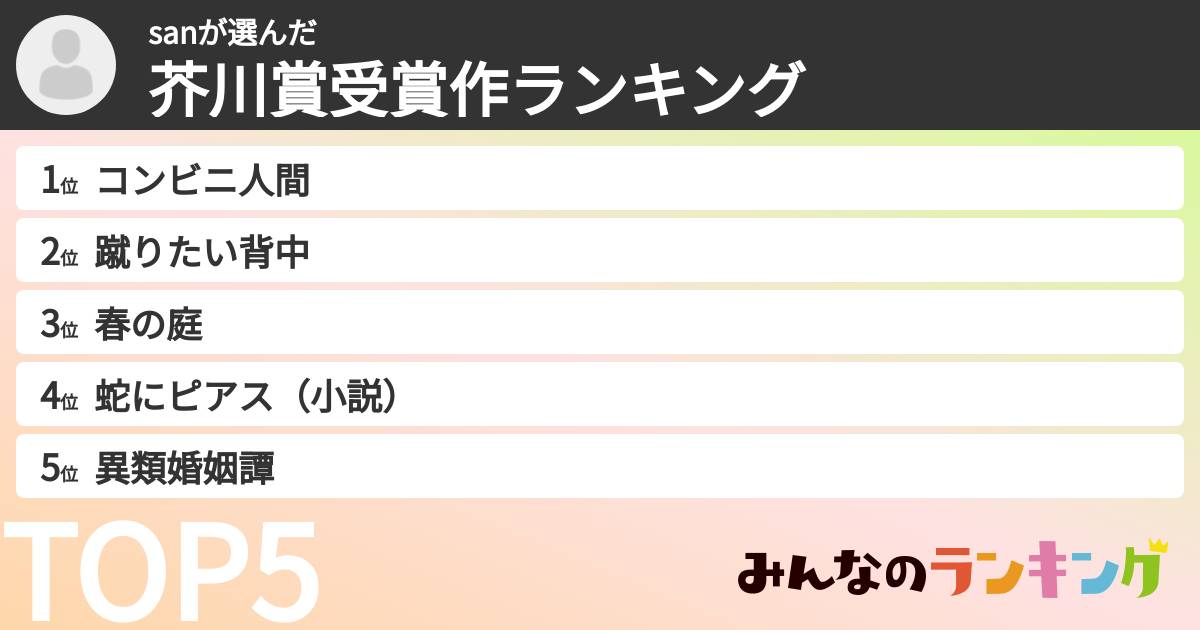 sanが選んだ
芥川賞受賞作ランキング

1位 コンビニ人間
2位 蹴りたい背中
3位 春の庭
4位 蛇にピアス（小説）
5位 異類婚姻譚

TOP5

みんなのランキング